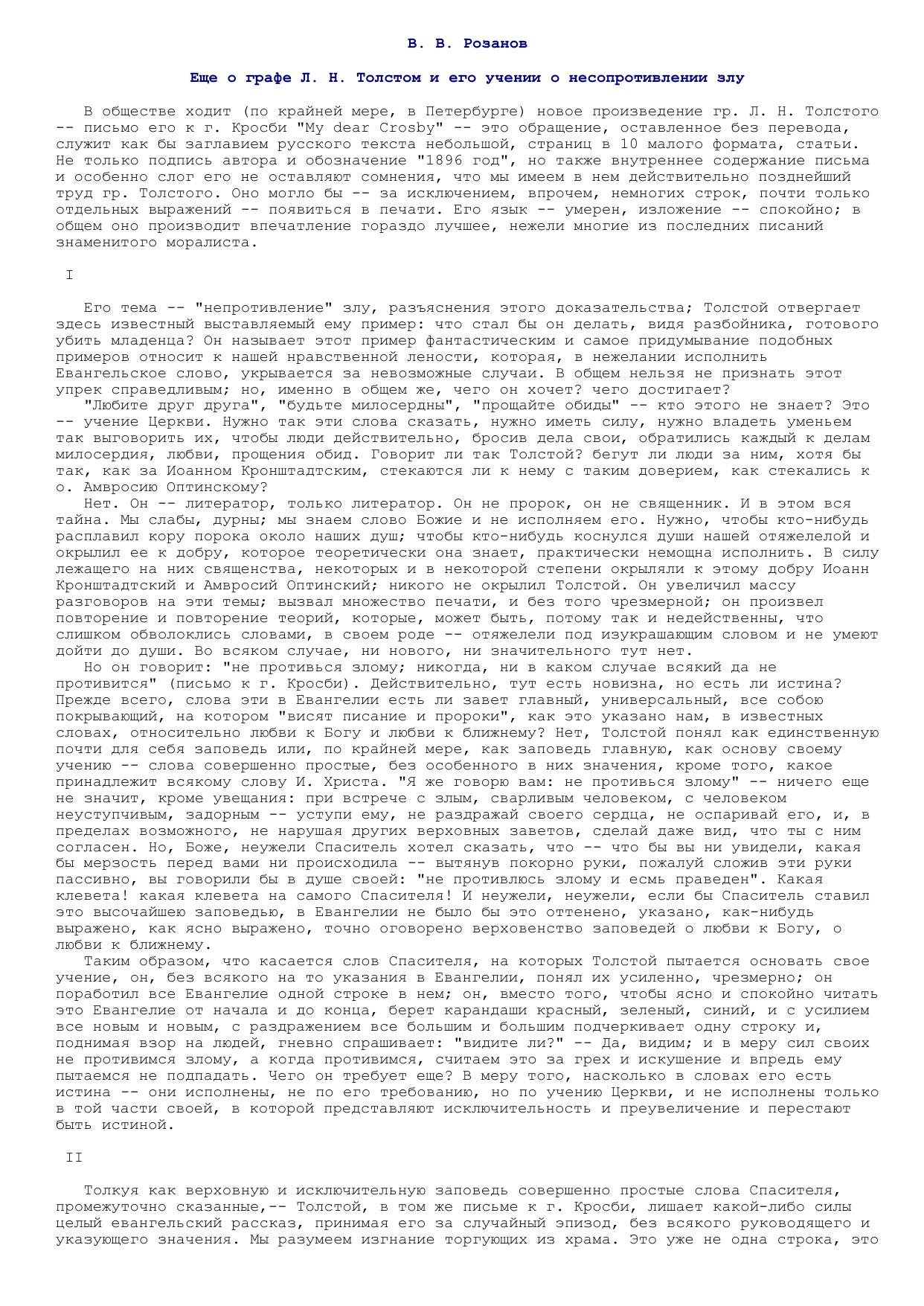 В. В. Розанов

Еще о графе Л. Н. Толстом и его учении о несопротивлении злу

В обществе ходит (по крайней мере, в Петербурге) новое произведение гр. Л. Н. Толстого -- письмо его к г. Кросби "My dear Crosby" -- это обращение, оставленное без перевода, служит как бы заглавием русского текста небольшой, страниц в 10 малого формата, статьи. Не только подпись автора и обозначение "1896 год", но также внутреннее содержание письма и особенно слог его не оставляют сомнения, что мы имеем в нем действительно позднейший труд гр. Толстого. Оно могло бы -- за исключением, впрочем, немногих строк, почти только отдельных выражений -- появиться в печати. Его язык -- умерен, изложение -- спокойно; в общем оно производит впечатление гораздо лучшее, нежели многие из последних писаний знаменитого моралиста.

I

Его тема -- "непротивление" злу, разъяснения этого доказательства; Толстой отвергает здесь известный выставляемый ему пример: что стал бы он делать, видя разбойника, готового убить младенца? Он называет этот пример фантастическим и самое придумывание подобных примеров относит к нашей нравственной лености, которая, в нежелании исполнить Евангельское слово, укрывается за невозможные случаи. В общем нельзя не признать этот упрек справедливым; но, именно в общем же, чего он хочет? чего достигает?

"Любите друг друга", "будьте милосердны", "прощайте обиды" -- кто этого не знает? Это -- учение Церкви. Нужно так эти слова сказать, нужно иметь силу, нужно владеть уменьем так выговорить их, чтобы люди действительно, бросив дела свои, обратились каждый к делам милосердия, любви, прощения обид. Говорит ли так Толстой? бегут ли люди за ним, хотя бы так, как за Иоанном Кронштадтским, стекаются ли к нему с таким доверием, как стекались к о. Амвросию Оптинскому?

Нет. Он -- литератор, только литератор. Он не пророк, он не священник. И в этом вся тайна. Мы слабы, дурны; мы знаем слово Божие и не исполняем его. Нужно, чтобы кто-нибудь расплавил кору порока около наших душ; чтобы кто-нибудь коснулся души нашей отяжелелой и окрылил ее к добру, которое теоретически она знает, практически немощна исполнить. В силу лежащего на них священства, некоторых и в некоторой степени окрыляли к этому добру Иоанн Кронштадтский и Амвросий Оптинский; никого не окрылил Толстой. Он увеличил массу разговоров на эти темы; вызвал множество печати, и без того чрезмерной; он произвел повторение и повторение теорий, которые, может быть, потому так и недейственны, что слишком обволоклись словами, в своем роде -- отяжелели под изукрашающим словом и не умеют дойти до души. Во всяком случае, ни нового, ни значительного тут нет.

Но он говорит: "не противься злому; никогда, ни в каком случае всякий да не противится" (письмо к г. Кросби). Действительно, тут есть новизна, но есть ли истина? Прежде всего, слова эти в Евангелии есть ли завет главный, универсальный, все собою покрывающий, на котором "висят писание и пророки", как это указано нам, в известных словах, относительно любви к Богу и любви к ближнему? Нет, Толстой понял как единственную почти для себя заповедь или, по крайней мере, как заповедь главную, как основу своему учению -- слова совершенно простые, без особенного в них значения, кроме того, какое принадлежит всякому слову И. Христа. "Я же говорю вам: не противься злому" -- ничего еще не значит, кроме увещания: при встрече с злым, сварливым человеком, с человеком неуступчивым, задорным -- уступи ему, не раздражай своего сердца, не оспаривай его, и, в пределах возможного, не нарушая других верховных заветов, сделай даже вид, что ты с ним согласен. Но, Боже, неужели Спаситель хотел сказать, что -- что бы вы ни увидели, какая бы мерзость перед вами ни происходила -- вытянув покорно руки, пожалуй сложив эти руки пассивно, вы говорили бы в душе своей: "не противлюсь злому и есмь праведен". Какая клевета! какая клевета на самого Спасителя! И неужели, неужели, если бы Спаситель ставил это высочайшею заповедью, в Евангелии не было бы это оттенено, указано, как-нибудь выражено, как ясно выражено, точно оговорено верховенство заповедей о любви к Богу, о любви к ближнему.

Таким образом, что касается слов Спасителя, на которых Толстой пытается основать свое учение, он, без всякого на то указания в Евангелии, понял их усиленно, чрезмерно; он поработил все Евангелие одной строке в нем; он, вместо того, чтобы ясно и спокойно читать это Евангелие от начала и до конца, берет карандаши красный, зеленый, синий, и с усилием все новым и новым, с раздражением все большим и большим подчеркивает одну строку и, поднимая взор на людей, гневно спрашивает: "видите ли?" -- Да, видим; и в меру сил своих не противимся злому, а когда противимся, считаем это за грех и искушение и впредь ему пытаемся не подпадать. Чего он требует еще? В меру того, насколько в словах его есть истина -- они исполнены, не по его требованию, но по учению Церкви, и не исполнены только в той части своей, в которой представляют исключительность и преувеличение и перестают быть истиной.

II

Толкуя как верховную и исключительную заповедь совершенно простые слова Спасителя, промежуточно сказанные,-- Толстой, в том же письме к г. Кросби, лишает какой-либо силы целый евангельский рассказ, принимая его за случайный эпизод, без всякого руководящего и указующего значения. Мы разумеем изгнание торгующих из храма. Это уже не одна строка, это